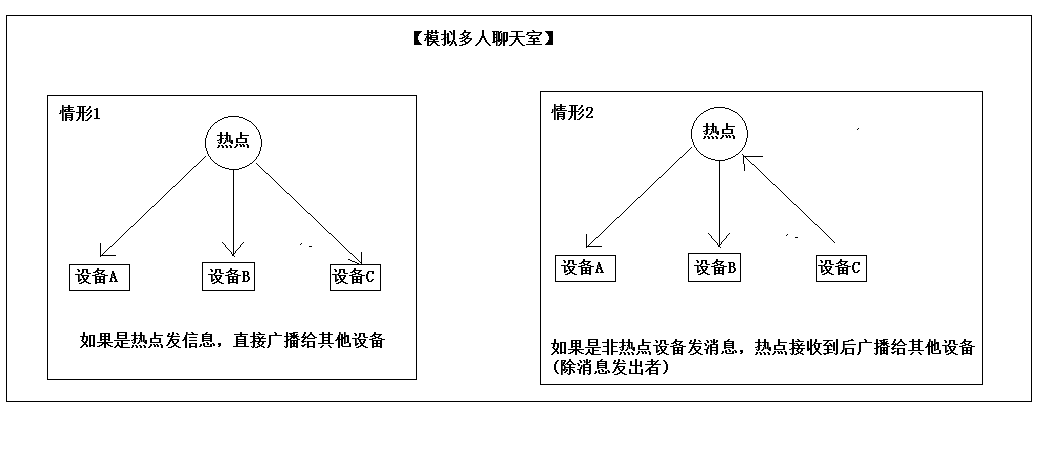 【模拟多人聊天室】

情形1

热点

设备A

设备B

设备C

如果是热点发信息，直接广播给其他设备

情形2

热点

设备A

设备B

设备C

如果是非热点设备发消息，热点接收到后广播给其他设备（除消息发出者）